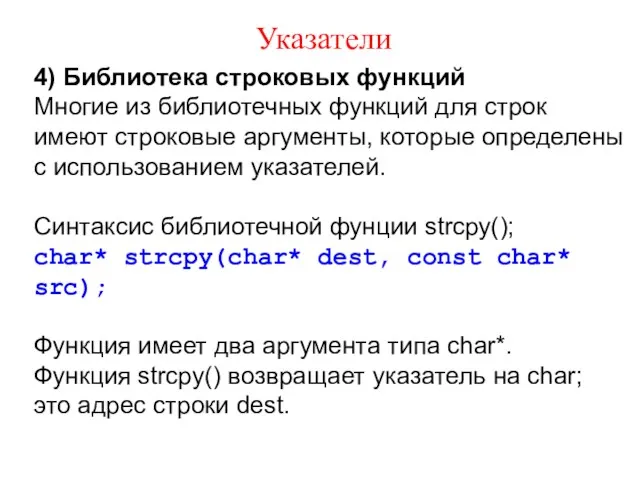 Указатели

4) Библиотека строковых функций
Многие из библиотечных функций для строк имеют строковые аргументы, которые определены с использованием указателей.

Синтаксис библиотечной фунции strcpy();
char* strcpy(char* dest, const char* src);

Функция имеет два аргумента типа char*.
Функция strcpy() возвращает указатель на char; это адрес строки dest.